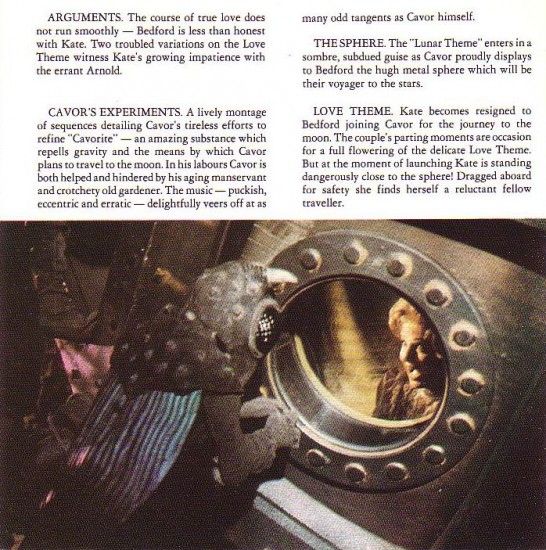 ARGUMENTS. The course of true love does not run smoothly — Bedford is less than honest with Kate. Two troubled variations on the Love Theme witness Kate's growing impatience with the errant Arnold.

CAVOR'S EXPERIMENTS. A lively montage of sequences detailing Cavor's tireless efforts to refine "Cavorite" — an amazing substance which repells gravity and the means by which Cavor plans to travel to the moon. In his labours Cavor is both helped and hindered by his aging manservant and crotchety old gardener. The music — puckish, eccentric and erratic — delightfully veers off at as many odd tangents as Cavor himself.

THE SPHERE. The "Lunar Theme" enters in a sombre, subdued guise as Cavor proudly displays to Bedford the hugh metal sphere which will be their voyager to the stars.

LOVE THEME. Kate becomes resigned to Bedford joining Cavor for the journey to the moon. The couple's parting moments are occasion for a full flowering of the delicate Love Theme. But at the moment of launching Kate is standing dangerously close to the sphere! Dragged aboard for safety she finds herself a reluctant fellow traveller.